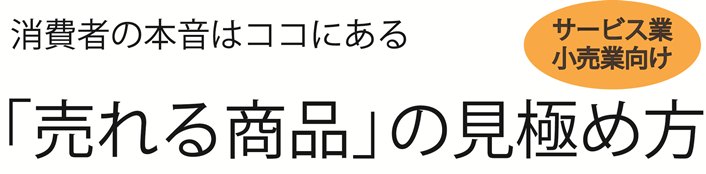 消費者の本音はココにある

サービス業
小売業向け

「売れる商品」の見極め方